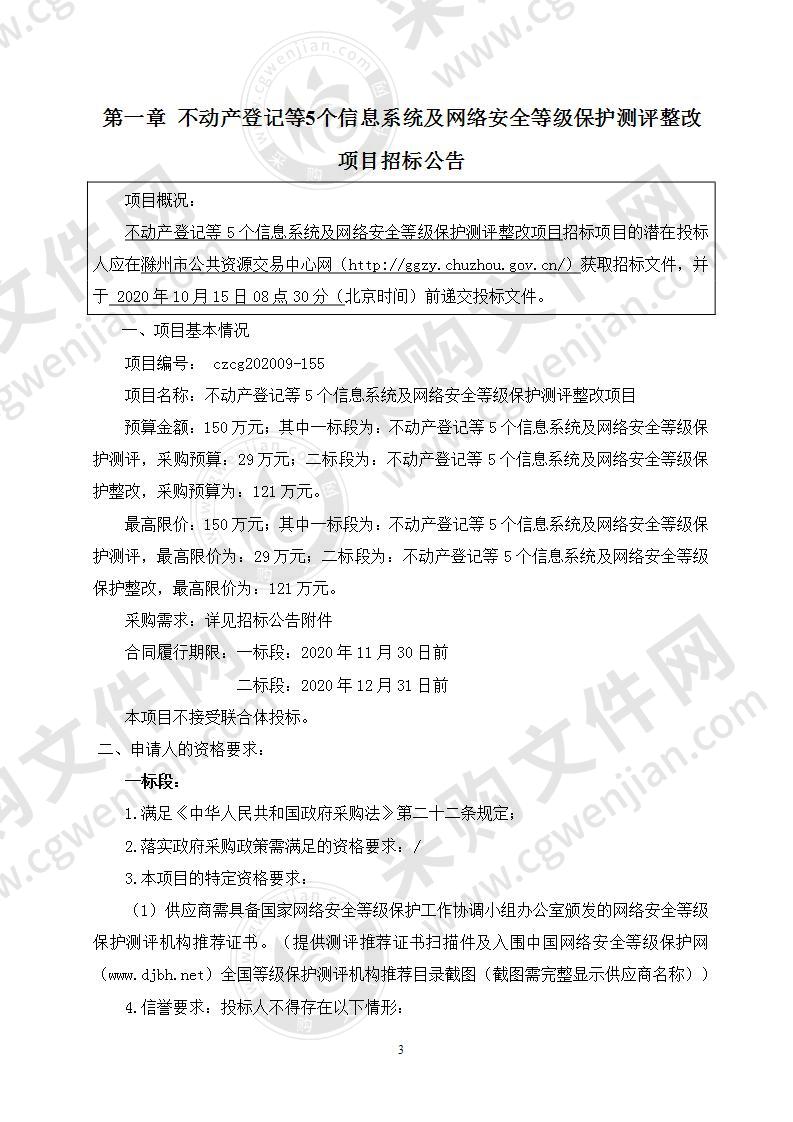 第一章 不动产登记等5个信息系统及网络安全等级保护测评整改项目招标公告

项目概况：

不动产登记等 5 个信息系统及网络安全等级保护测评整改项目招标项目的潜在投标人应在滁州市公共资源交易中心网（http://ggzy.chuzhou.gov.cn/）获取招标文件，并于 2020 年 10 月 15 日 08 点 30 分（北京时间）前递交投标文件。

一、项目基本情况

项目编号： czcg202009-155

项目名称：不动产登记等 5 个信息系统及网络安全等级保护测评整改项目

预算金额：150 万元；其中一标段为：不动产登记等 5 个信息系统及网络安全等级保护测评，采购预算：29 万元；二标段为：不动产登记等 5 个信息系统及网络安全等级保护整改，采购预算为：121 万元。

最高限价：150 万元；其中一标段为：不动产登记等 5 个信息系统及网络安全等级保护测评，最高限价为：29 万元；二标段为：不动产登记等 5 个信息系统及网络安全等级保护整改，最高限价为：121 万元。

采购需求：详见招标公告附件

合同履行期限：一标段：2020 年 11 月 30 日前

二标段：2020 年 12 月 31 日前

本项目不接受联合体投标。

二、申请人的资格要求：

一标段：

1.满足《中华人民共和国政府采购法》第二十二条规定；

2.落实政府采购政策需满足的资格要求：/

3.本项目的特定资格要求：

（1）供应商需具备国家网络安全等级保护工作协调小组办公室颁发的网络安全等级保护测评机构推荐证书。（提供测评推荐证书扫描件及入围中国网络安全等级保护网（www.djbh.net）全国等级保护测评机构推荐目录截图（截图需完整显示供应商名称））

4.信誉要求：投标人不得存在以下情形：

3